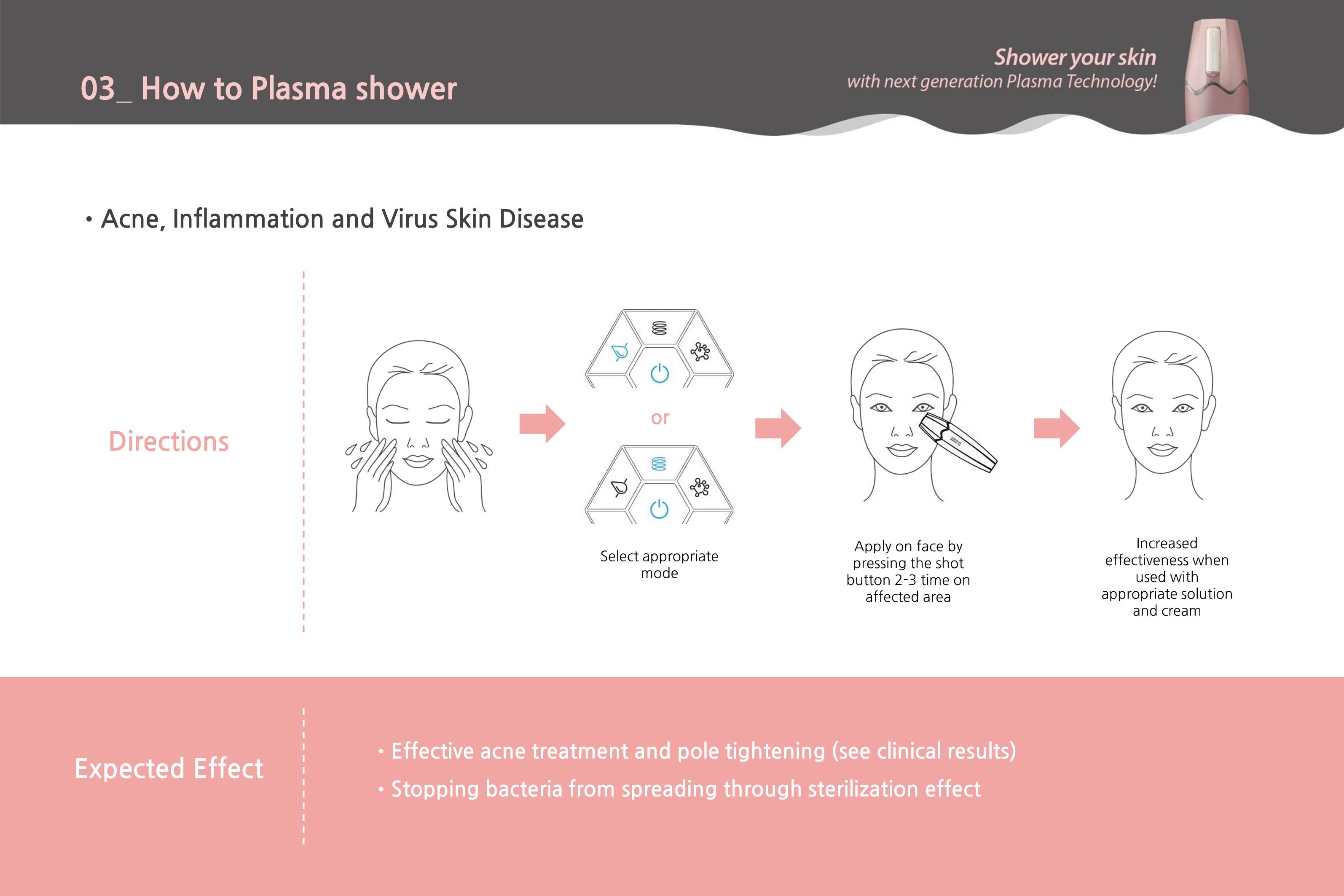 03_ How to Plasma shower

Shower your skin
with next generation Plasma Technology!

• Acne, Inflammation and Virus Skin Disease

Directions

or

Select appropriate mode

Apply on face by pressing the shot button 2-3 time on affected area

Increased effectiveness when used with appropriate solution and cream

Expected Effect

• Effective acne treatment and pole tightening (see clinical results)
• Stopping bacteria from spreading through sterilization effect